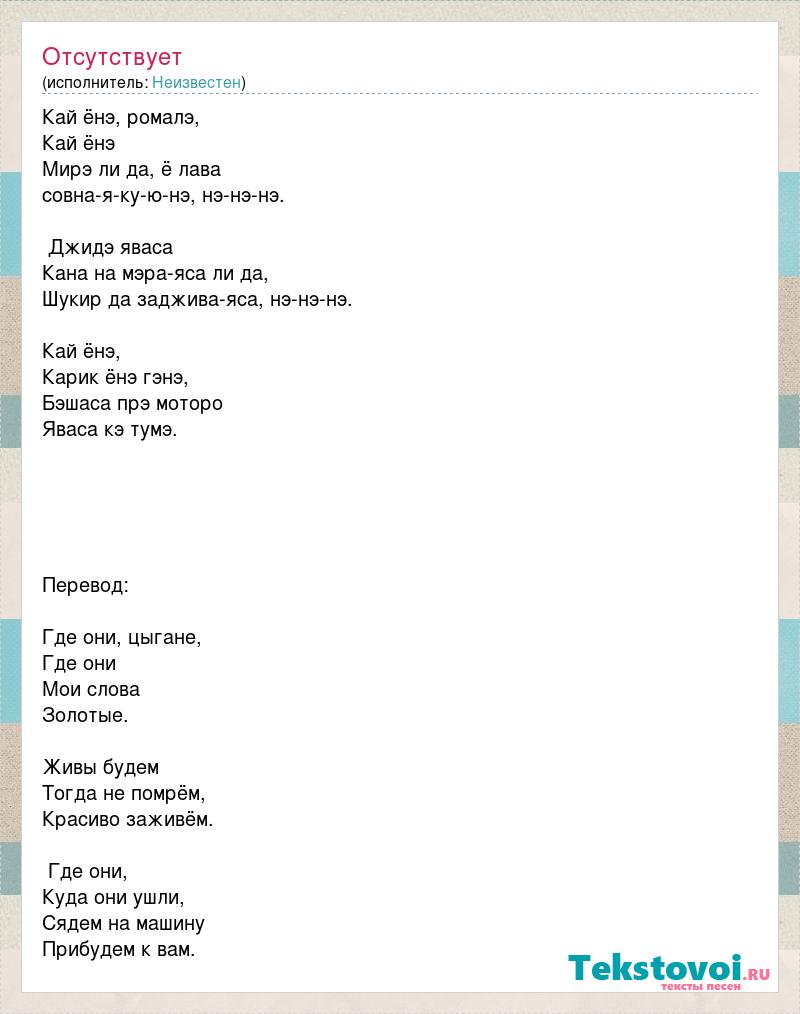 Отсутствует
(исполнитель: Неизвестен)

Кай ёнэ, ромалэ,
Кай ёнэ
Мирэ ли да, ё лава
совна-я-ку-ю-нэ, нэ-нэ-нэ.

Джидэ яваса
Кана на мэра-яса ли да,
Шукир да заджива-яса, нэ-нэ-нэ.

Кай ёнэ,
Карик ёнэ гэнэ,
Бэшаса прэ моторо
Яваса кэ тумэ.

Перевод:

Где они, цыгане,
Где они
Мои слова
Золотые.

Живы будем
Тогда не помрём,
Красиво заживём.

Где они,
Куда они ушли,
Сядем на машину
Прибудем к вам.

Tekstovoi.ru
тексты песен